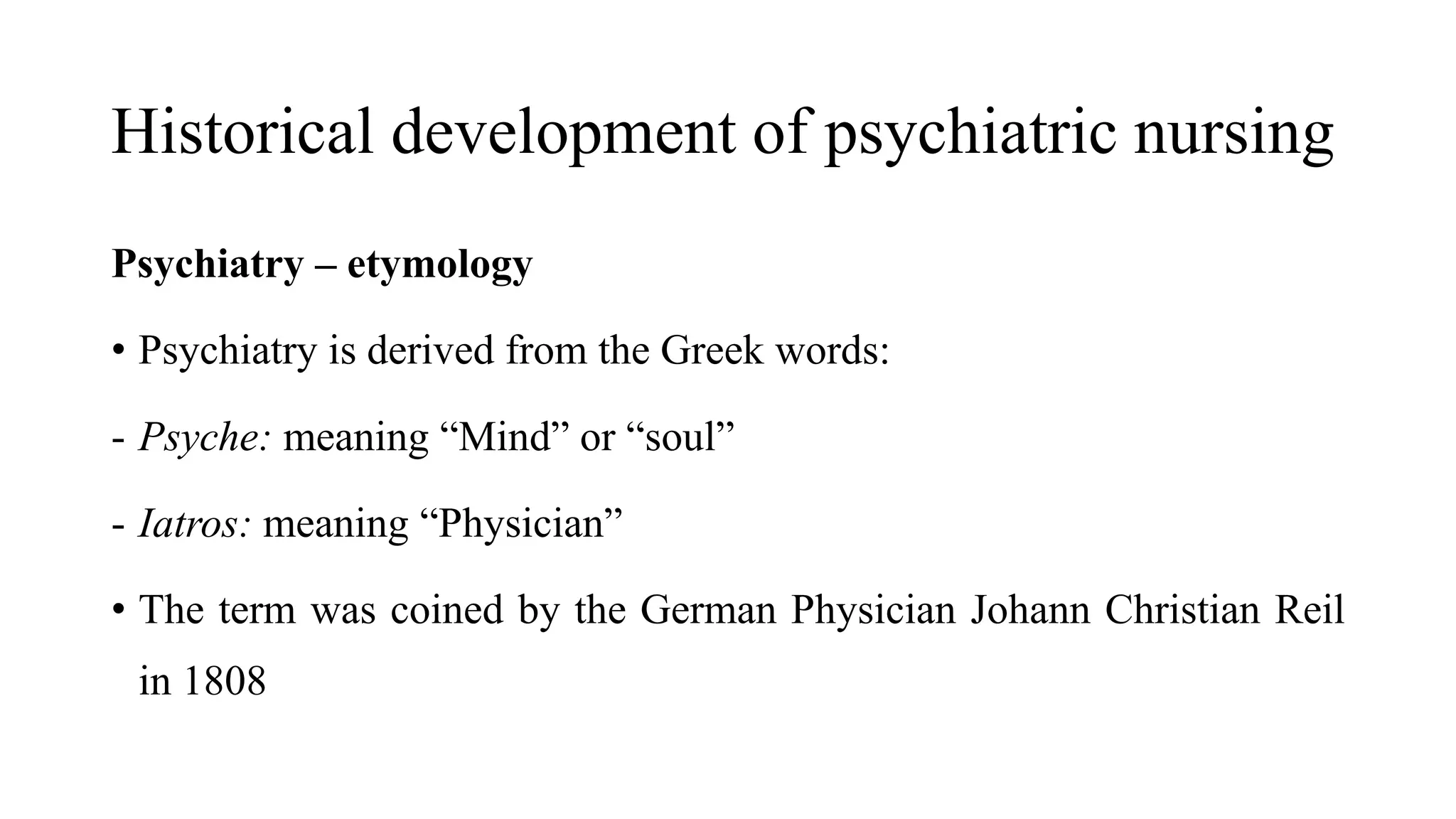 Historical development of psychiatric nursing

Psychiatry – etymology

• Psychiatry is derived from the Greek words:

- Psyche: meaning "Mind" or "soul"

- Iatros: meaning "Physician"

• The term was coined by the German Physician Johann Christian Reil in 1808